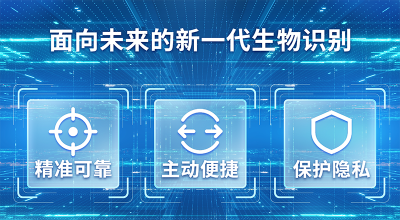 面向未来的新一代生物识别

精准可靠

主动便捷

保护隐私